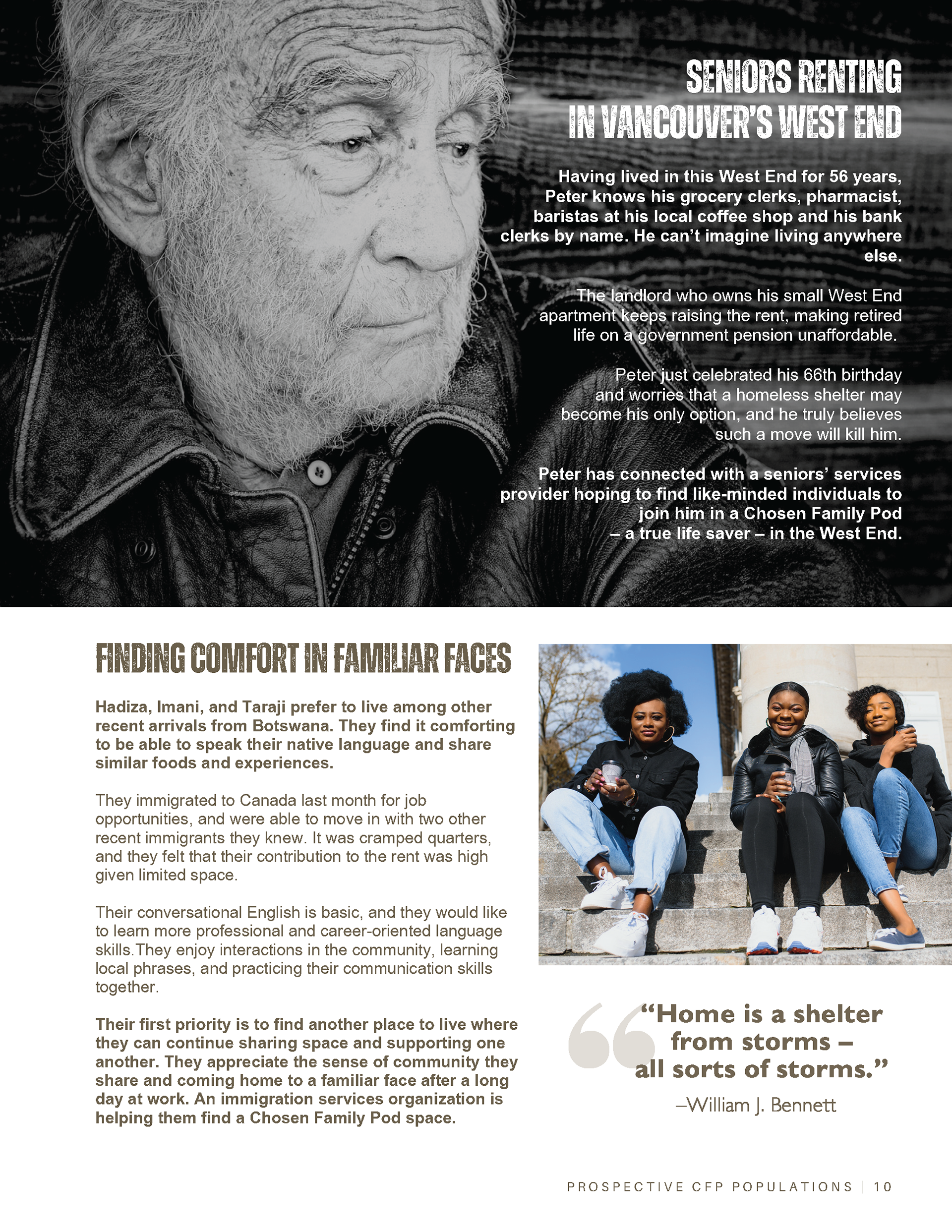 SENIORS RENTING
IN VANCOUVER'S WEST END

Having lived in this West End for 56 years, Peter knows his grocery clerks, pharmacist, baristas at his local coffee shop and his bank clerks by name. He can't imagine living anywhere else.

The landlord who owns his small West End apartment keeps raising the rent, making retired life on a government pension unaffordable.

Peter just celebrated his 66th birthday and worries that a homeless shelter may become his only option, and he truly believes such a move will kill him.

Peter has connected with a seniors' services provider hoping to find like-minded individuals to join him in a Chosen Family Pod – a true life saver – in the West End.

FINDING COMFORT IN FAMILIAR FACES

Hadiza, Imani, and Taraji prefer to live among other recent arrivals from Botswana. They find it comforting to be able to speak their native language and share similar foods and experiences.

They immigrated to Canada last month for job opportunities, and were able to move in with two other recent immigrants they knew. It was cramped quarters, and they felt that their contribution to the rent was high given limited space.

Their conversational English is basic, and they would like to learn more professional and career-oriented language skills.They enjoy interactions in the community, learning local phrases, and practicing their communication skills together.

Their first priority is to find another place to live where they can continue sharing space and supporting one another. They appreciate the sense of community they share and coming home to a familiar face after a long day at work. An immigration services organization is helping them find a Chosen Family Pod space.

"Home is a shelter from storms – all sorts of storms."
–William J. Bennett

PROSPECTIVE CFP POPULATIONS | 10